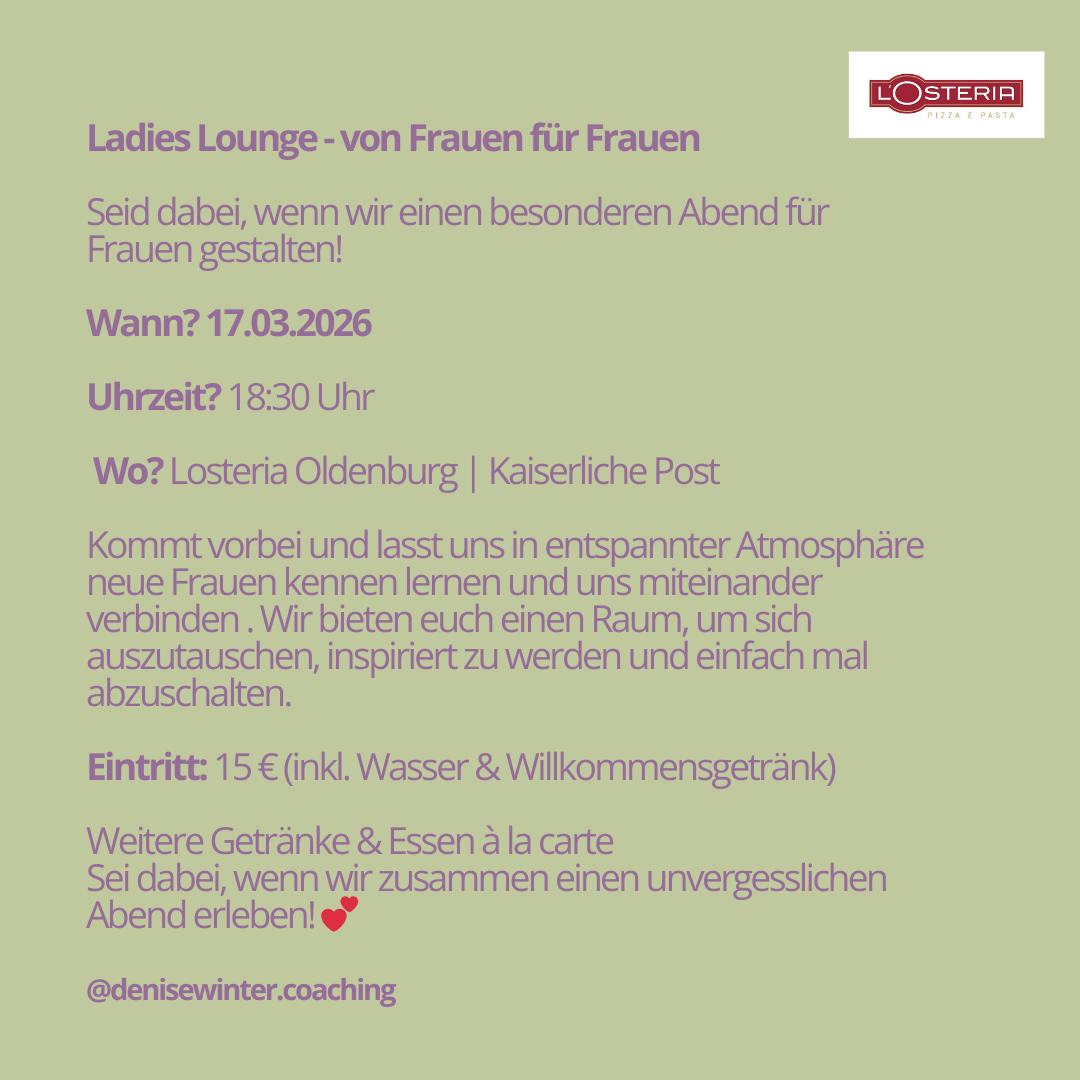 L'OSTERIA
PIZZA E PASTA

Ladies Lounge - von Frauen für Frauen

Seid dabei, wenn wir einen besonderen Abend für Frauen gestalten!

Wann? 17.03.2026

Uhrzeit? 18:30 Uhr

Wo? Losteria Oldenburg | Kaiserliche Post

Kommt vorbei und lasst uns in entspannter Atmosphäre neue Frauen kennen lernen und uns miteinander verbinden . Wir bieten euch einen Raum, um sich auszutauschen, inspiriert zu werden und einfach mal abzuschalten.

Eintritt: 15 € (inkl. Wasser & Willkommensgetränk)

Weitere Getränke & Essen à la carte
Sei dabei, wenn wir zusammen einen unvergesslichen Abend erleben! 💕

@denisewinter.coaching